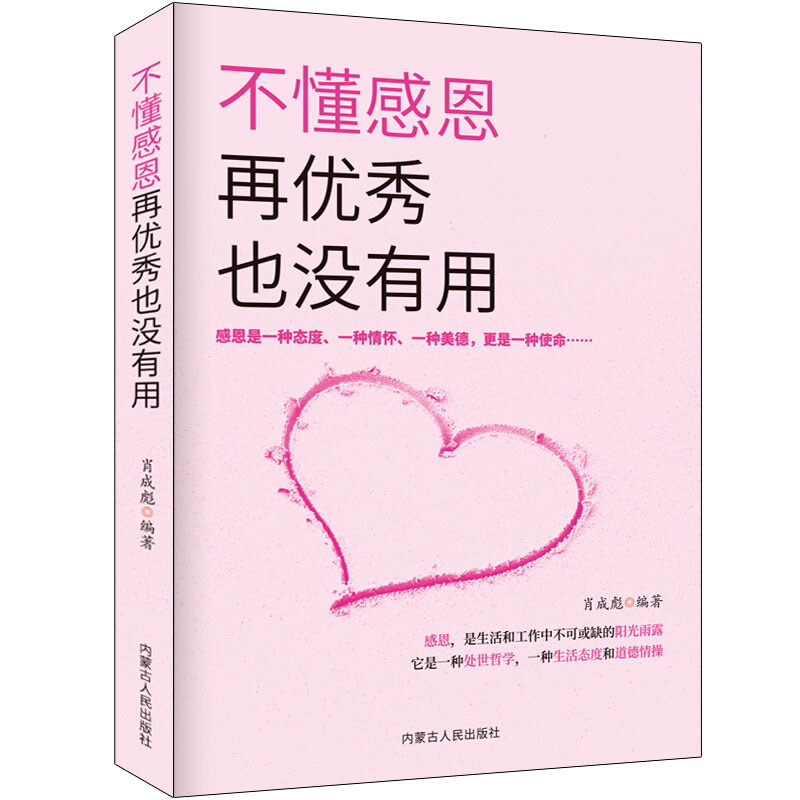 不懂感恩再优秀也没有用

肖成彪 编著

内蒙古人民出版社

不懂感恩
再优秀
也没有用

感恩是一种态度、一种情怀、一种美德，更是一种使命……

肖成彪 编著

感恩，是生活和工作中不可或缺的阳光雨露
它是一种处世哲学，一种生活态度和道德情操

内蒙古人民出版社